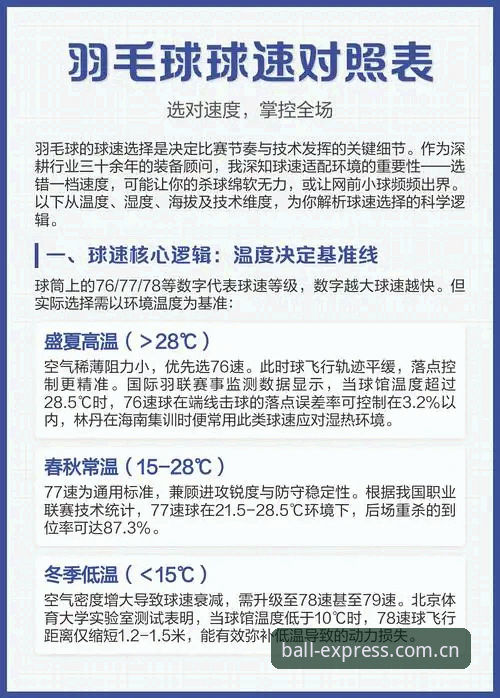 羽毛球球速对照表

选对速度，掌控全场

羽毛球的球速选择是决定比赛节奏与技术发挥的关键细节。作为深耕行业三十余年的装备顾问，我深知球速适配环境的重要性——选错一档速度，可能让你的杀球绵软无力，或让网前小球频频出界。以下从温度、湿度、海拔及技术维度，为你解析球速选择的科学逻辑。

一、球速核心逻辑：温度决定基准线

球筒上的76/77/78等数字代表球速等级，数字越大球速越快。但实际选择需以环境温度为基准：

盛夏高温（>28℃）

空气稀薄阻力小，优先选76速。此时球飞行轨迹平缓，落点控制更精准。国际羽联赛事监测数据显示，当球馆温度超过28.5℃时，76速球在端线击球的落点误差率可控制在3.2%以内，林丹在海南集训时便常用此类球速应对湿热环境。

春秋常温（15-28℃）

77速为通用标准，兼顾进攻锐度与防守稳定性。根据我国职业联赛技术统计，77速球在21.5-28.5℃环境下，后场重杀的到位率可达87.3%。

冬季低温（<15℃）

空气密度增大导致球速衰减，需升级至78速甚至79速。北京体育大学实验室测试表明，当球馆温度低于10℃时，78速球飞行距离仅缩短1.2-1.5米，能有效弥补低温导致的动力损失。

ball-express.com.cn